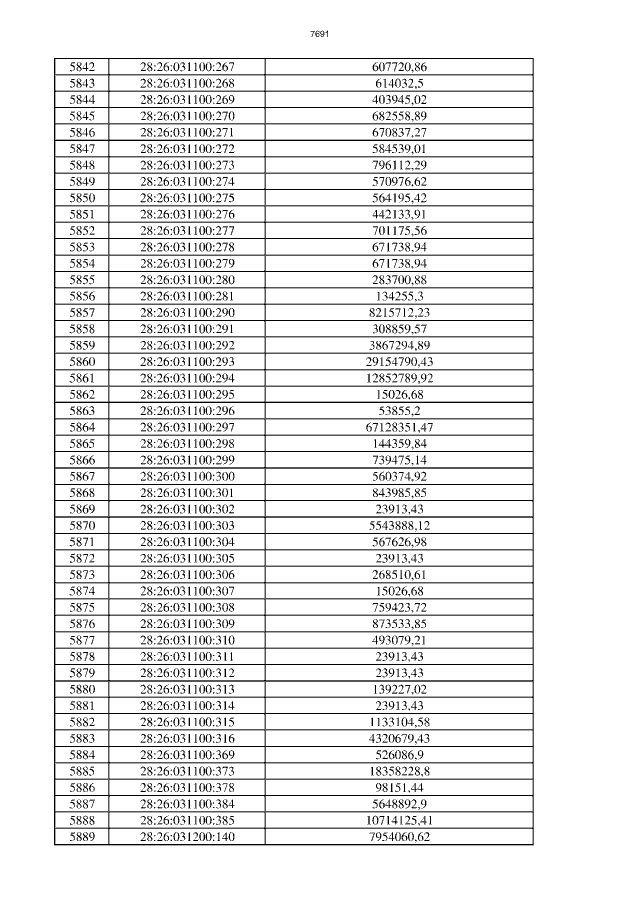 7691

| 5842 | 28:26:031100:267 | 607720,86 |
|---|---|---|
| 5843 | 28:26:031100:268 | 614032,5 |
| 5844 | 28:26:031100:269 | 403945,02 |
| 5845 | 28:26:031100:270 | 682558,89 |
| 5846 | 28:26:031100:271 | 670837,27 |
| 5847 | 28:26:031100:272 | 584539,01 |
| 5848 | 28:26:031100:273 | 796112,29 |
| 5849 | 28:26:031100:274 | 570976,62 |
| 5850 | 28:26:031100:275 | 564195,42 |
| 5851 | 28:26:031100:276 | 442133,91 |
| 5852 | 28:26:031100:277 | 701175,56 |
| 5853 | 28:26:031100:278 | 671738,94 |
| 5854 | 28:26:031100:279 | 671738,94 |
| 5855 | 28:26:031100:280 | 283700,88 |
| 5856 | 28:26:031100:281 | 134255,3 |
| 5857 | 28:26:031100:290 | 8215712,23 |
| 5858 | 28:26:031100:291 | 308859,57 |
| 5859 | 28:26:031100:292 | 3867294,89 |
| 5860 | 28:26:031100:293 | 29154790,43 |
| 5861 | 28:26:031100:294 | 12852789,92 |
| 5862 | 28:26:031100:295 | 15026,68 |
| 5863 | 28:26:031100:296 | 53855,2 |
| 5864 | 28:26:031100:297 | 67128351,47 |
| 5865 | 28:26:031100:298 | 144359,84 |
| 5866 | 28:26:031100:299 | 739475,14 |
| 5867 | 28:26:031100:300 | 560374,92 |
| 5868 | 28:26:031100:301 | 843985,85 |
| 5869 | 28:26:031100:302 | 23913,43 |
| 5870 | 28:26:031100:303 | 5543888,12 |
| 5871 | 28:26:031100:304 | 567626,98 |
| 5872 | 28:26:031100:305 | 23913,43 |
| 5873 | 28:26:031100:306 | 268510,61 |
| 5874 | 28:26:031100:307 | 15026,68 |
| 5875 | 28:26:031100:308 | 759423,72 |
| 5876 | 28:26:031100:309 | 873533,85 |
| 5877 | 28:26:031100:310 | 493079,21 |
| 5878 | 28:26:031100:311 | 23913,43 |
| 5879 | 28:26:031100:312 | 23913,43 |
| 5880 | 28:26:031100:313 | 139227,02 |
| 5881 | 28:26:031100:314 | 23913,43 |
| 5882 | 28:26:031100:315 | 1133104,58 |
| 5883 | 28:26:031100:316 | 4320679,43 |
| 5884 | 28:26:031100:369 | 526086,9 |
| 5885 | 28:26:031100:373 | 18358228,8 |
| 5886 | 28:26:031100:378 | 98151,44 |
| 5887 | 28:26:031100:384 | 5648892,9 |
| 5888 | 28:26:031100:385 | 10714125,41 |
| 5889 | 28:26:031200:140 | 7954060,62 |